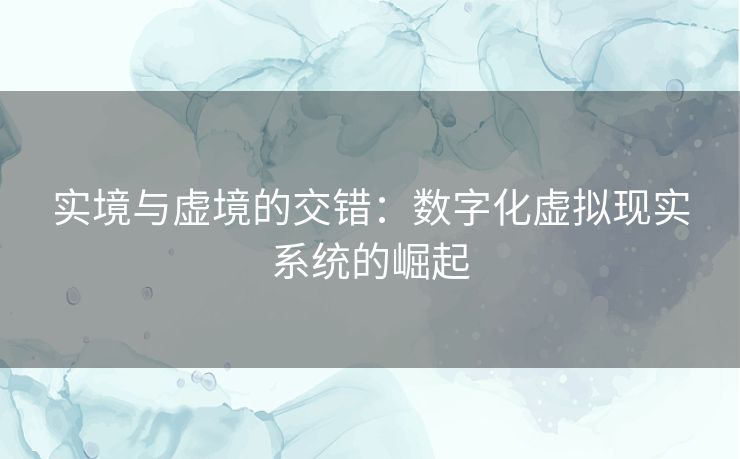 实境与虚境的交错：数字化虚拟现实系统的崛起